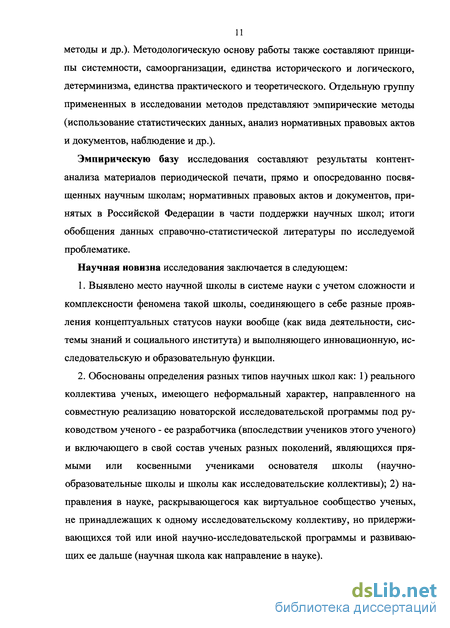 11

методы и др.). Методологическую основу работы также составляют принципы системности, самоорганизации, единства исторического и логического, детерминизма, единства практического и теоретического. Отдельную группу примененных в исследовании методов представляют эмпирические методы (использование статистических данных, анализ нормативных правовых актов и документов, наблюдение и др.).

Эмпирическую базу исследования составляют результаты контент-анализа материалов периодической печати, прямо и опосредованно посвященных научным школам; нормативных правовых актов и документов, принятых в Российской Федерации в части поддержки научных школ; итоги обобщения данных справочно-статистической литературы по исследуемой проблематике.

Научная новизна исследования заключается в следующем:

1. Выявлено место научной школы в системе науки с учетом сложности и комплексности феномена такой школы, соединяющего в себе разные проявления концептуальных статусов науки вообще (как вида деятельности, системы знаний и социального института) и выполняющего инновационную, исследовательскую и образовательную функции.

2. Обоснованы определения разных типов научных школ как: 1) реального коллектива ученых, имеющего неформальный характер, направленного на совместную реализацию новаторской исследовательской программы под руководством ученого - ее разработчика (впоследствии учеников этого ученого) и включающего в свой состав ученых разных поколений, являющихся прямыми или косвенными учениками основателя школы (научно-образовательные школы и школы как исследовательские коллективы); 2) направления в науке, раскрывающегося как виртуальное сообщество ученых, не принадлежащих к одному исследовательскому коллективу, но придерживающихся той или иной научно-исследовательской программы и развивающих ее дальше (научная школа как направление в науке).

dsLib.net
библиотека диссертаций